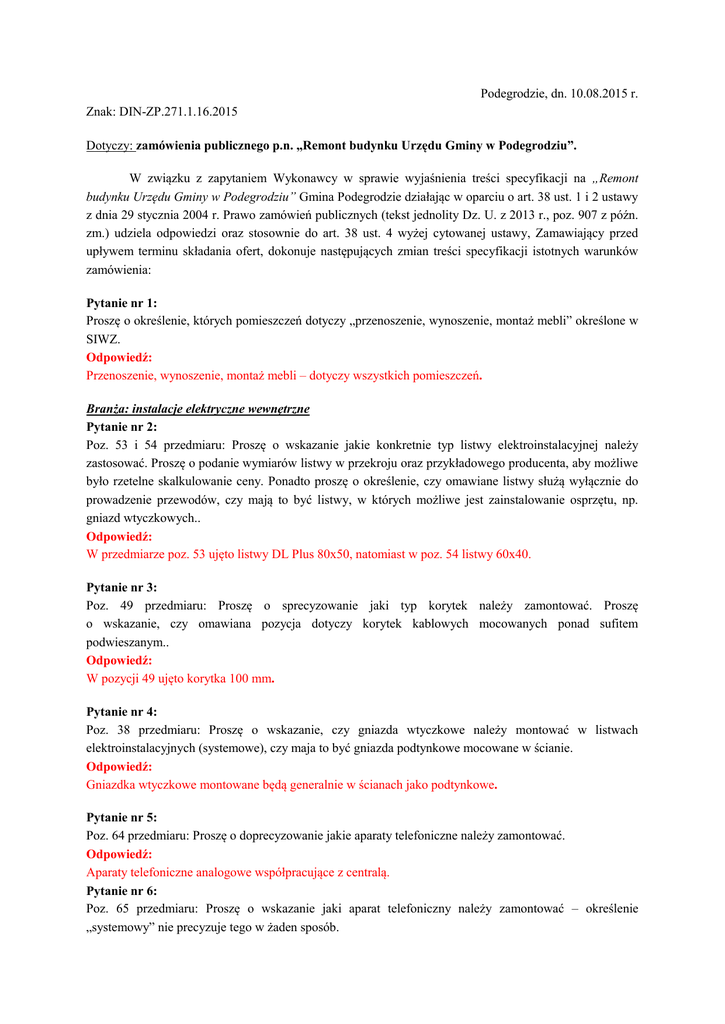 Podegrodzie, dn. 10.08.2015 r.

Znak: DIN-ZP.271.1.16.2015

Dotyczy: zamówienia publicznego p.n. „Remont budynku Urzędu Gminy w Podegrodziu”.

W związku z zapytaniem Wykonawcy w sprawie wyjaśnienia treści specyfikacji na „Remont budynku Urzędu Gminy w Podegrodziu” Gmina Podegrodzie działając w oparciu o art. 38 ust. 1 i 2 ustawy z dnia 29 stycznia 2004 r. Prawo zamówień publicznych (tekst jednolity Dz. U. z 2013 r., poz. 907 z późn. zm.) udziela odpowiedzi oraz stosownie do art. 38 ust. 4 wyżej cytowanej ustawy, Zamawiający przed upływem terminu składania ofert, dokonuje następujących zmian treści specyfikacji istotnych warunków zamówienia:

Pytanie nr 1:
Proszę o określenie, których pomieszczeń dotyczy „przenoszenie, wynoszenie, montaż mebli” określone w SIWZ.
Odpowiedź:
Przenoszenie, wynoszenie, montaż mebli – dotyczy wszystkich pomieszczeń.

Branża: instalacje elektryczne wewnętrzne
Pytanie nr 2:
Poz. 53 i 54 przedmiaru: Proszę o wskazanie jakie konkretnie typ listwy elektroinstalacyjnej należy zastosować. Proszę o podanie wymiarów listwy w przekroju oraz przykładowego producenta, aby możliwe było rzetelne skalkulowanie ceny. Ponadto proszę o określenie, czy omawiane listwy służą wyłącznie do prowadzenie przewodów, czy mają to być listwy, w których możliwe jest zainstalowanie osprzętu, np. gniazd wtyczkowych..
Odpowiedź:
W przedmiarze poz. 53 ujęto listwy DL Plus 80x50, natomiast w poz. 54 listwy 60x40.

Pytanie nr 3:
Poz. 49 przedmiaru: Proszę o sprecyzowanie jaki typ korytek należy zamontować. Proszę o wskazanie, czy omawiana pozycja dotyczy korytek kablowych mocowanych ponad sufitem podwieszanym..
Odpowiedź:
W pozycji 49 ujęto korytka 100 mm.

Pytanie nr 4:
Poz. 38 przedmiaru: Proszę o wskazanie, czy gniazda wtyczkowe należy montować w listwach elektroinstalacyjnych (systemowe), czy maja to być gniazda podtynkowe mocowane w ścianie.
Odpowiedź:
Gniazdka wtyczkowe montowane będą generalnie w ścianach jako podtynkowe.

Pytanie nr 5:
Poz. 64 przedmiaru: Proszę o doprecyzowanie jakie aparaty telefoniczne należy zamontować.
Odpowiedź:
Aparaty telefoniczne analogowe współpracujące z centralą.
Pytanie nr 6:
Poz. 65 przedmiaru: Proszę o wskazanie jaki aparat telefoniczny należy zamontować – określenie „systemowy” nie precyzuje tego w żaden sposób.